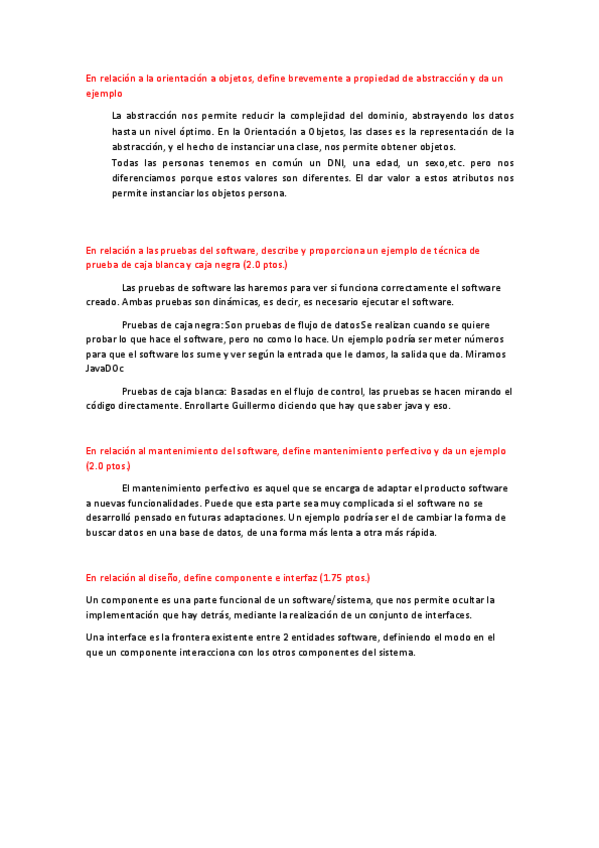 En relación a la orientación a objetos, define brevemente a propiedad de abstracción y da un ejemplo

La abstracción nos permite reducir la complejidad del dominio, abstrayendo los datos hasta un nivel óptimo. En la Orientación a Objetos, las clases es la representación de la abstracción, y el hecho de instanciar una clase, nos permite obtener objetos.
Todas las personas tenemos en común un DNI, una edad, un sexo,etc. pero nos diferenciamos porque estos valores son diferentes. El dar valor a estos atributos nos permite instanciar los objetos persona.

En relación a las pruebas del software, describe y proporciona un ejemplo de técnica de prueba de caja blanca y caja negra (2.0 ptos.)

Las pruebas de software las haremos para ver si funciona correctamente el software creado. Ambas pruebas son dinámicas, es decir, es necesario ejecutar el software.

Pruebas de caja negra: Son pruebas de flujo de datos Se realizan cuando se quiere probar lo que hace el software, pero no como lo hace. Un ejemplo podría ser meter números para que el software los sume y ver según la entrada que le damos, la salida que da. Miramos JavaDOc

Pruebas de caja blanca: Basadas en el flujo de control, las pruebas se hacen mirando el código directamente. Enrollarte Guillermo diciendo que hay que saber java y eso.

En relación al mantenimiento del software, define mantenimiento perfectivo y da un ejemplo (2.0 ptos.)

El mantenimiento perfectivo es aquel que se encarga de adaptar el producto software a nuevas funcionalidades. Puede que esta parte sea muy complicada si el software no se desarrolló pensado en futuras adaptaciones. Un ejemplo podría ser el de cambiar la forma de buscar datos en una base de datos, de una forma más lenta a otra más rápida.

En relación al diseño, define componente e interfaz (1.75 ptos.)

Un componente es una parte funcional de un software/sistema, que nos permite ocultar la implementación que hay detrás, mediante la realización de un conjunto de interfaces.

Una interface es la frontera existente entre 2 entidades software, definiendo el modo en el que un componente interacciona con los otros componentes del sistema.